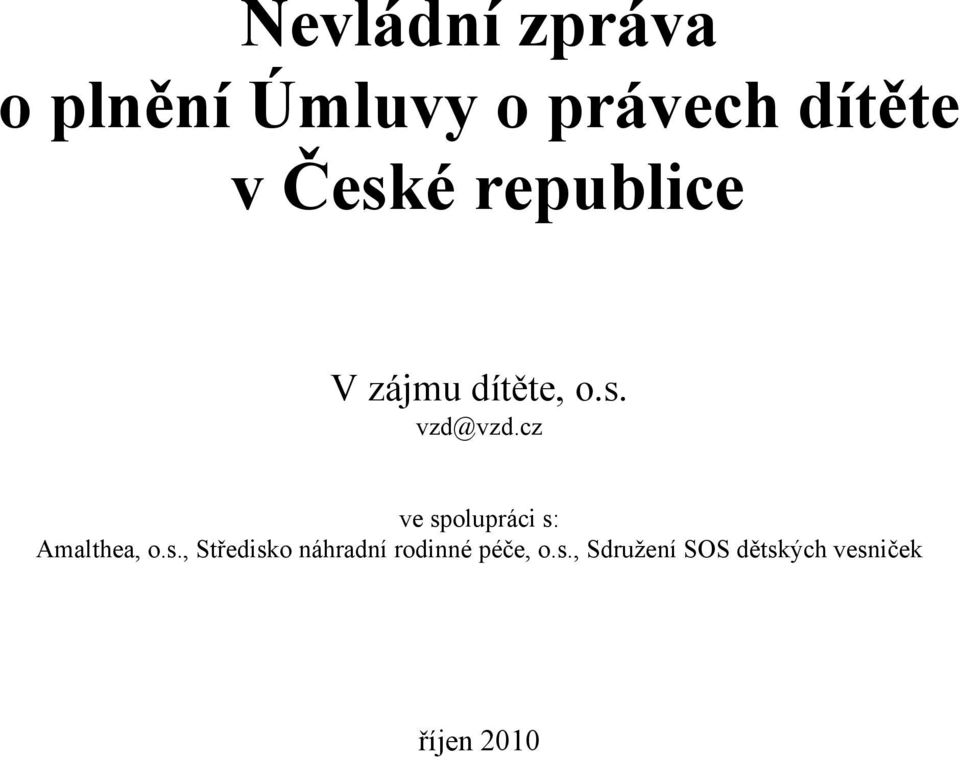 Nevládní zpráva
o plnění Úmluvy o právech dítěte
v České republice

V zájmu dítěte, o.s.
vzd@vzd.cz

ve spolupráci s:
Amalthea, o.s., Středisko náhradní rodinné péče, o.s., Sdružení SOS dětských vesniček

říjen 2010